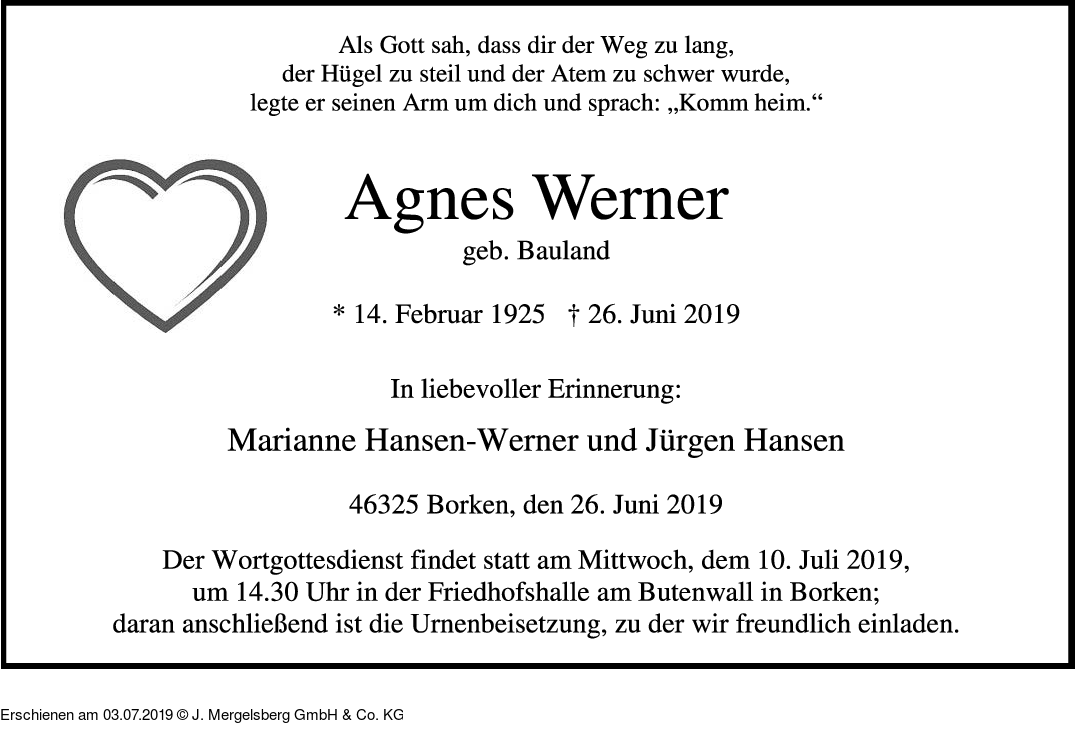 Als Gott sah, dass dir der Weg zu lang,
der Hügel zu steil und der Atem zu schwer wurde,
legte er seinen Arm um dich und sprach: „Komm heim.“

Agnes Werner
geb. Bauland

* 14. Februar 1925 † 26. Juni 2019

In liebevoller Erinnerung:

Marianne Hansen-Werner und Jürgen Hansen

46325 Borken, den 26. Juni 2019

Der Wortgottesdienst findet statt am Mittwoch, dem 10. Juli 2019, um 14.30 Uhr in der Friedhofshalle am Butenwall in Borken; daran anschließend ist die Urnenbeisetzung, zu der wir freundlich einladen.

Erschienen am 03.07.2019 © J. Mergelsberg GmbH & Co. KG